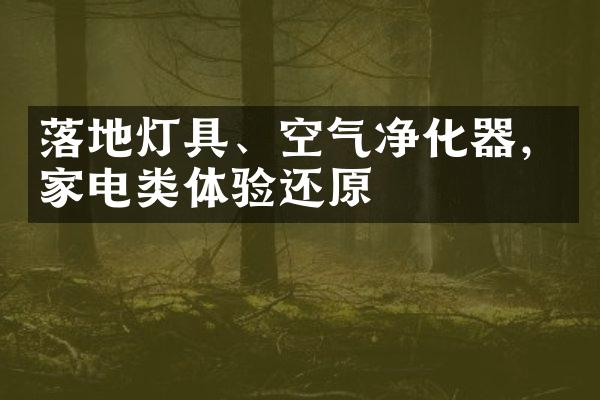 落地灯具、空气净化器，家电类体验还原